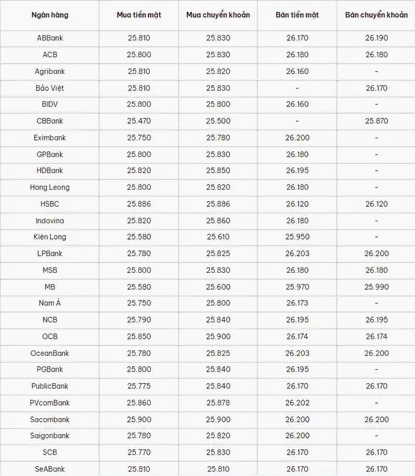 | Ngân hàng | Mua tiền mặt | Mua chuyển khoản | Bán tiền mặt | Bán chuyển khoản |
|---|---|---|---|---|
| ABBank | 25.810 | 25.830 | 26.170 | 26.190 |
| ACB | 25.800 | 25.830 | 26.180 | 26.180 |
| Agribank | 25.810 | 25.820 | 26.160 | - |
| Bảo Việt | 25.810 | 25.830 | - | 26.170 |
| BIDV | 25.800 | 25.800 | 26.160 | - |
| CBBank | 25.470 | 25.500 | - | 25.870 |
| Eximbank | 25.750 | 25.780 | 26.200 | - |
| GPBank | 25.800 | 25.830 | 26.180 | - |
| HDBank | 25.820 | 25.850 | 26.195 | - |
| Hong Leong | 25.800 | 25.820 | 26.180 | - |
| HSBC | 25.886 | 25.886 | 26.120 | 26.120 |
| Indovina | 25.820 | 25.860 | 26.180 | - |
| Kiên Long | 25.580 | 25.610 | 25.950 | - |
| LPBank | 25.780 | 25.825 | 26.203 | 26.200 |
| MSB | 25.800 | 25.830 | 26.180 | 26.180 |
| MB | 25.580 | 25.600 | 25.970 | 25.990 |
| Nam Á | 25.750 | 25.800 | 26.173 | - |
| NCB | 25.790 | 25.840 | 26.195 | 26.195 |
| OCB | 25.850 | 25.900 | 26.174 | 26.174 |
| OceanBank | 25.780 | 25.825 | 26.203 | 26.200 |
| PGBank | 25.800 | 25.840 | 26.195 | - |
| PublicBank | 25.775 | 25.840 | 26.170 | 26.170 |
| PVcomBank | 25.860 | 25.878 | 26.202 | - |
| Sacombank | 25.900 | 25.900 | 26.200 | 26.200 |
| Saigonbank | 25.780 | 25.820 | 26.200 | - |
| SCB | 25.770 | 25.830 | 26.170 | 26.170 |
| SeABank | 25.810 | 25.810 | 26.170 | 26.170 |